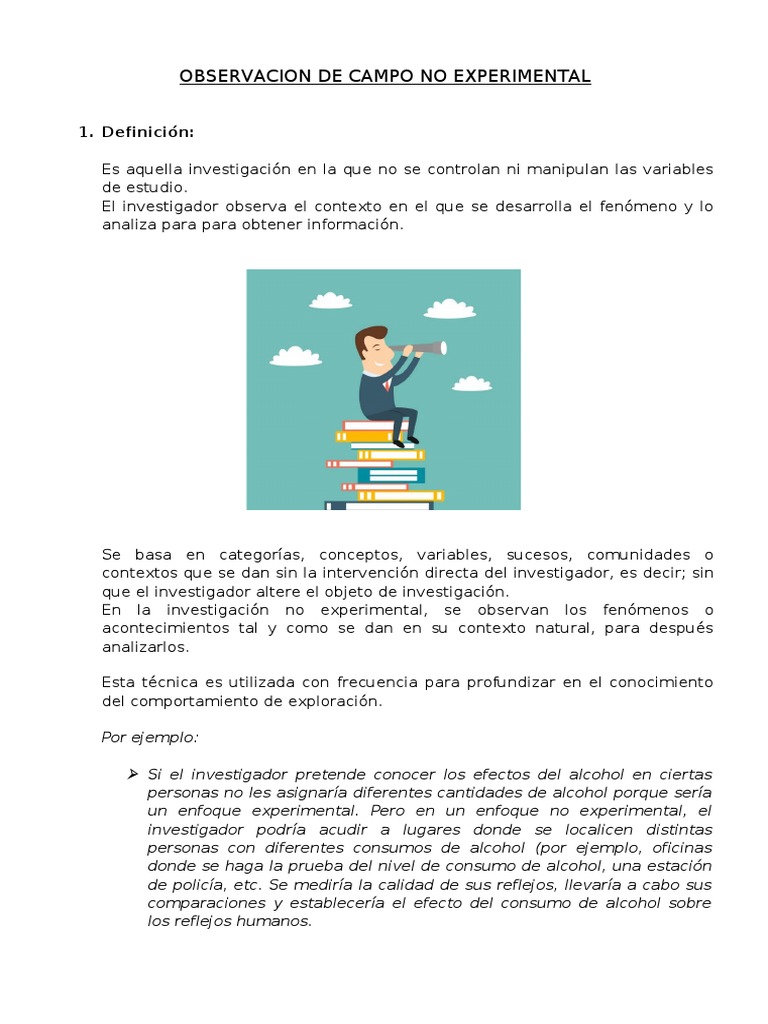 OBSERVACION DE CAMPO NO EXPERIMENTAL

1. Definición:

Es aquella investigación en la que no se controlan ni manipulan las variables de estudio.
El investigador observa el contexto en el que se desarrolla el fenómeno y lo analiza para para obtener información.

Se basa en categorías, conceptos, variables, sucesos, comunidades o contextos que se dan sin la intervención directa del investigador, es decir; sin que el investigador altere el objeto de investigación.
En la investigación no experimental, se observan los fenómenos o acontecimientos tal y como se dan en su contexto natural, para después analizarlos.

Esta técnica es utilizada con frecuencia para profundizar en el conocimiento del comportamiento de exploración.

Por ejemplo:

➢ Si el investigador pretende conocer los efectos del alcohol en ciertas personas no les asignaría diferentes cantidades de alcohol porque sería un enfoque experimental. Pero en un enfoque no experimental, el investigador podría acudir a lugares donde se localicen distintas personas con diferentes consumos de alcohol (por ejemplo, oficinas donde se haga la prueba del nivel de consumo de alcohol, una estación de policía, etc. Se mediría la calidad de sus reflejos, llevaría a cabo sus comparaciones y establecería el efecto del consumo de alcohol sobre los reflejos humanos.